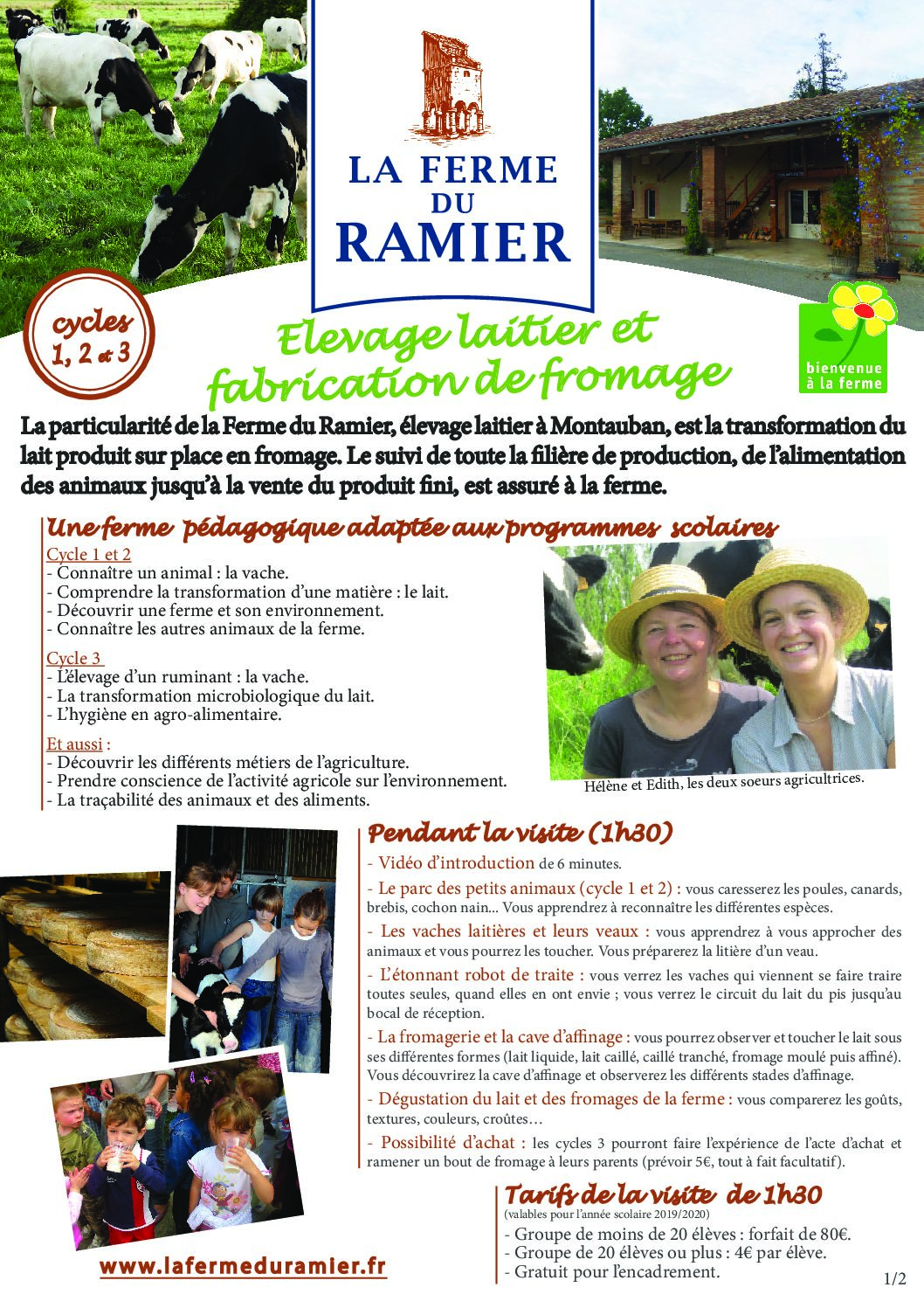 LA FERME DU RAMIER

cycles 1, 2 et 3

Elevage laitier et fabrication de fromage

bienvenue à la ferme

La particularité de la Ferme du Ramier, élevage laitier à Montauban, est la transformation du lait produit sur place en fromage. Le suivi de toute la filière de production, de l'alimentation des animaux jusqu'à la vente du produit fini, est assuré à la ferme.

Une ferme pédagogique adaptée aux programmes scolaires

Cycle 1 et 2
- Connaître un animal : la vache.
- Comprendre la transformation d'une matière : le lait.
- Découvrir une ferme et son environnement.
- Connaître les autres animaux de la ferme.

Cycle 3
- L'élevage d'un ruminant : la vache.
- La transformation microbiologique du lait.
- L'hygiène en agro-alimentaire.

Et aussi :
- Découvrir les différents métiers de l'agriculture.
- Prendre conscience de l'activité agricole sur l'environnement.
- La traçabilité des animaux et des aliments.

Hélène et Edith, les deux soeurs agricultrices.

Pendant la visite (1h30)

- Vidéo d'introduction de 6 minutes.

- Le parc des petits animaux (cycle 1 et 2) : vous caresserez les poules, canards, brebis, cochon nain... Vous apprendrez à reconnaître les différentes espèces.

- Les vaches laitières et leurs veaux : vous apprendrez à vous approcher des animaux et vous pourrez les toucher. Vous préparerez la litière d'un veau.

- L'étonnant robot de traite : vous verrez les vaches qui viennent se faire traire toutes seules, quand elles en ont envie ; vous verrez le circuit du lait du pis jusqu'au bocal de réception.

- La fromagerie et la cave d'affinage : vous pourrez observer et toucher le lait sous ses différentes formes (lait liquide, lait caillé, caillé tranché, fromage moulé puis affiné). Vous découvrirez la cave d'affinage et observerez les différents stades d'affinage.

- Dégustation du lait et des fromages de la ferme : vous comparerez les goûts, textures, couleurs, croûtes…

- Possibilité d'achat : les cycles 3 pourront faire l'expérience de l'acte d'achat et ramener un bout de fromage à leurs parents (prévoir 5€, tout à fait facultatif).

Tarifs de la visite de 1h30
(valables pour l'année scolaire 2019/2020)
- Groupe de moins de 20 élèves : forfait de 80€.
- Groupe de 20 élèves ou plus : 4€ par élève.
- Gratuit pour l'encadrement.

www.lafermeduramier.fr

1/2